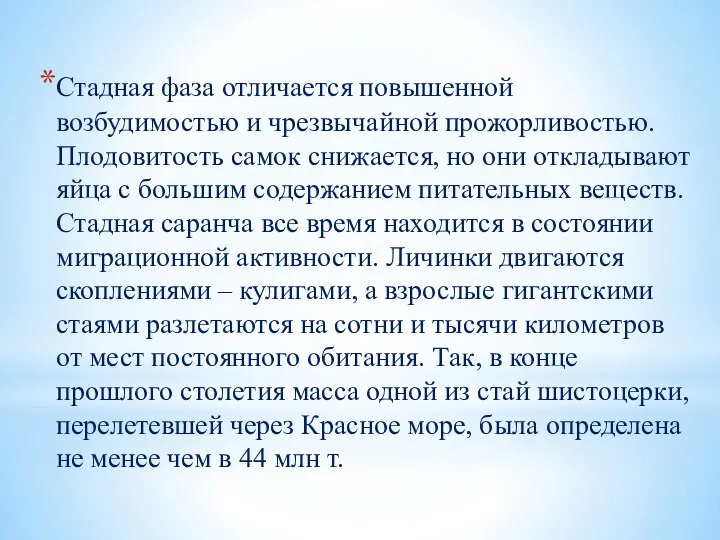 *Стадная фаза отличается повышенной возбудимостью и чрезвычайной прожорливостью. Плодовитость самок снижается, но они откладывают яйца с большим содержанием питательных веществ. Стадная саранча все время находится в состоянии миграционной активности. Личинки двигаются скоплениями – кулигами, а взрослые гигантскими стаями разлетаются на сотни и тысячи километров от мест постоянного обитания. Так, в конце прошлого столетия масса одной из стай шистоцерки, перелетевшей через Красное море, была определена не менее чем в 44 млн т.